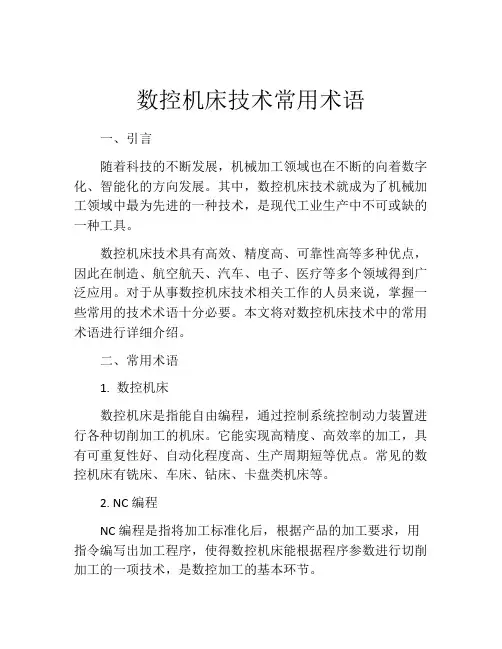 数控机床技术常用术语

一、引言

随着科技的不断发展，机械加工领域也在不断的向着数字化、智能化的方向发展。其中，数控机床技术就成为了机械加工领域中最为先进的一种技术，是现代工业生产中不可或缺的一种工具。

数控机床技术具有高效、精度高、可靠性高等多种优点，因此在制造、航空航天、汽车、电子、医疗等多个领域得到广泛应用。对于从事数控机床技术相关工作的人员来说，掌握一些常用的技术术语十分必要。本文将对数控机床技术中的常用术语进行详细介绍。

二、常用术语

1. 数控机床

数控机床是指能自由编程，通过控制系统控制动力装置进行各种切削加工的机床。它能实现高精度、高效率的加工，具有可重复性好、自动化程度高、生产周期短等优点。常见的数控机床有铣床、车床、钻床、卡盘类机床等。

2. NC 编程

NC 编程是指将加工标准化后，根据产品的加工要求，用指令编写出加工程序，使得数控机床能根据程序参数进行切削加工的一项技术，是数控加工的基本环节。